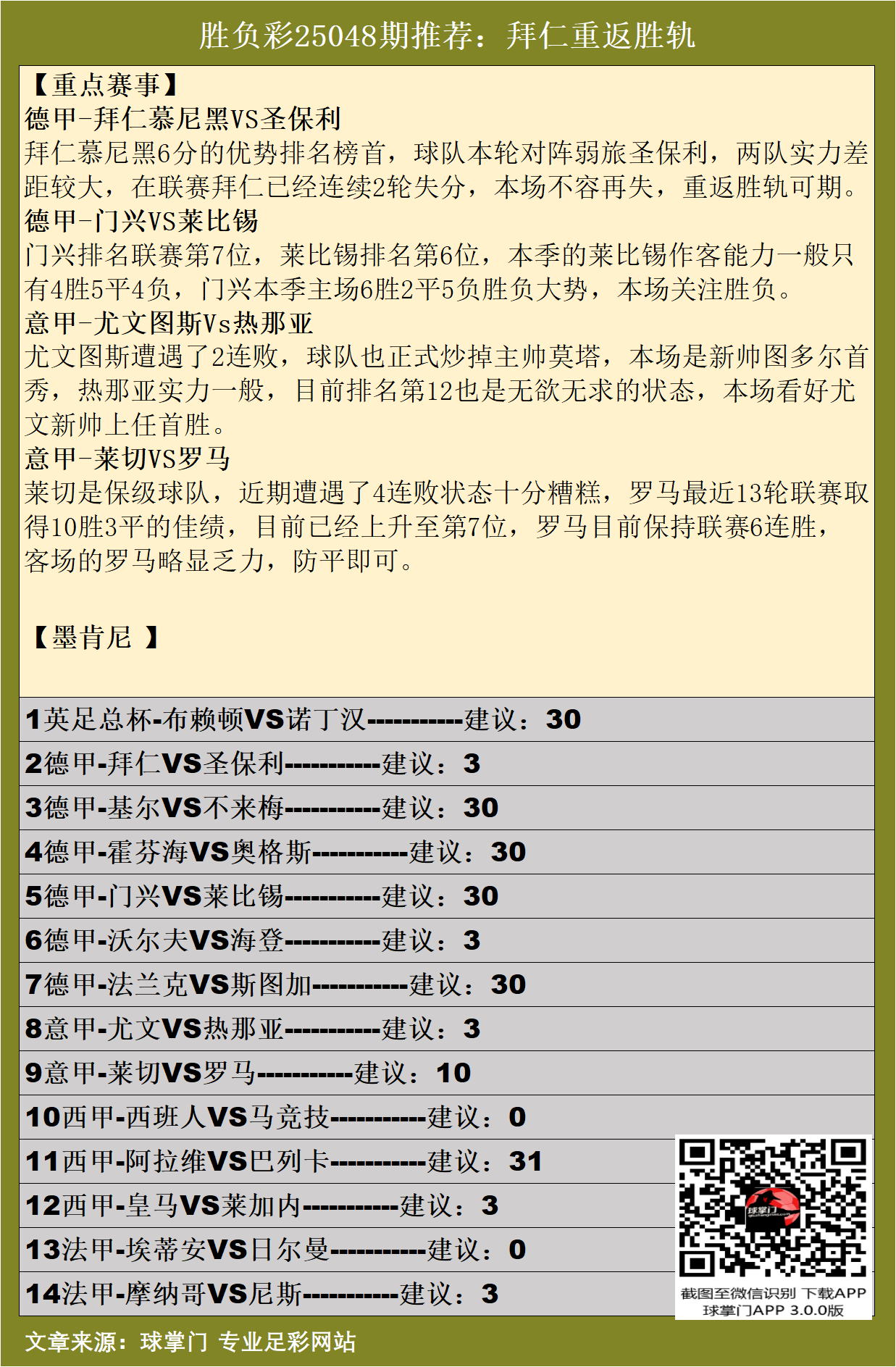 胜负彩25048期推荐：拜仁重返胜轨

【重点赛事】
德甲-拜仁慕尼黑VS圣保利
拜仁慕尼黑6分的优势排名榜首，球队本轮对阵弱旅圣保利，两队实力差距较大，在联赛拜仁已经连续2轮失分，本场不容再失，重返胜轨可期。
德甲-门兴VS莱比锡
门兴排名联赛第7位，莱比锡排名第6位，本季的莱比锡作客能力一般只有4胜5平4负，门兴本季主场6胜2平5负胜负大势，本场关注胜负。
意甲-尤文图斯Vs热那亚
尤文图斯遭遇了2连败，球队也正式炒掉主帅莫塔，本场是新帅图多尔首秀，热那亚实力一般，目前排名第12也是无欲无求的状态，本场看好尤文新帅上任首胜。
意甲-莱切VS罗马
莱切是保级球队，近期遭遇了4连败状态十分糟糕，罗马最近13轮联赛取得10胜3平的佳绩，目前已经上升至第7位，罗马目前保持联赛6连胜，客场的罗马略显乏力，防平即可。

【墨肯尼 】

1英足总杯-布赖顿VS诺丁汉-----------建议：30
2德甲-拜仁VS圣保利-----------建议：3
3德甲-基尔VS不来梅-----------建议：30
4德甲-霍芬海VS奥格斯-----------建议：30
5德甲-门兴VS莱比锡-----------建议：30
6德甲-沃尔夫VS海登-----------建议：3
7德甲-法兰克VS斯图加-----------建议：30
8意甲-尤文VS热那亚-----------建议：3
9意甲-莱切VS罗马-----------建议：10
10西甲-西班人VS马竞技-----------建议：0
11西甲-阿拉维VS巴列卡-----------建议：31
12西甲-皇马VS莱加内-----------建议：3
13法甲-埃蒂安VS日尔曼-----------建议：0
14法甲-摩纳哥VS尼斯-----------建议：3

球掌门
截图至微信识别 下载APP
球掌门APP 3.0.0版

文章来源：球掌门 专业足彩网站